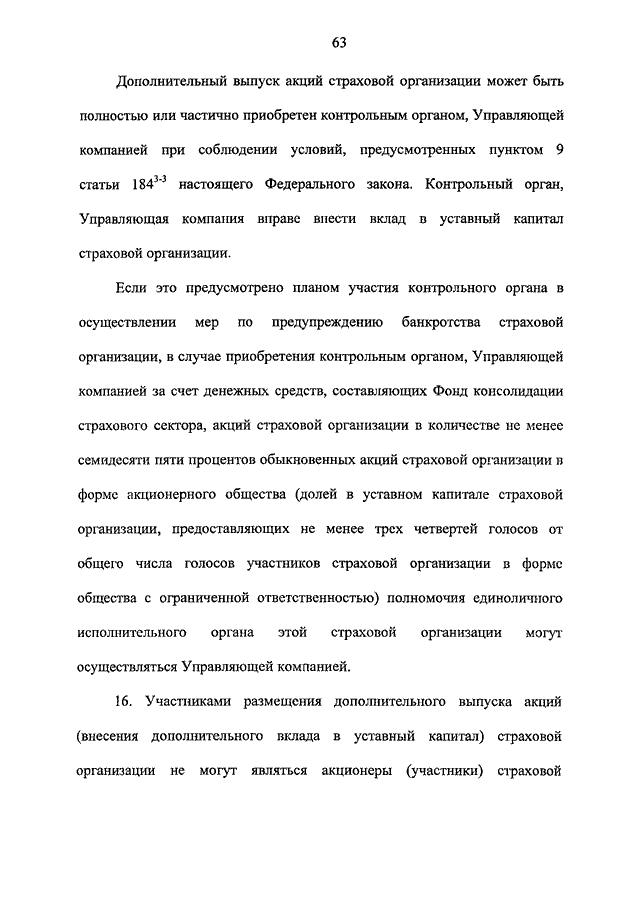 63

Дополнительный выпуск акций страховой организации может быть полностью или частично приобретен контрольным органом, Управляющей компанией при соблюдении условий, предусмотренных пунктом 9 статьи $184^{3-3}$ настоящего Федерального закона. Контрольный орган, Управляющая компания вправе внести вклад в уставный капитал страховой организации.

Если это предусмотрено планом участия контрольного органа в осуществлении мер по предупреждению банкротства страховой организации, в случае приобретения контрольным органом, Управляющей компанией за счет денежных средств, составляющих Фонд консолидации страхового сектора, акций страховой организации в количестве не менее семидесяти пяти процентов обыкновенных акций страховой организации в форме акционерного общества (долей в уставном капитале страховой организации, предоставляющих не менее трех четвертей голосов от общего числа голосов участников страховой организации в форме общества с ограниченной ответственностью) полномочия единоличного исполнительного органа этой страховой организации могут осуществляться Управляющей компанией.

16. Участниками размещения дополнительного выпуска акций (внесения дополнительного вклада в уставный капитал) страховой организации не могут являться акционеры (участники) страховой